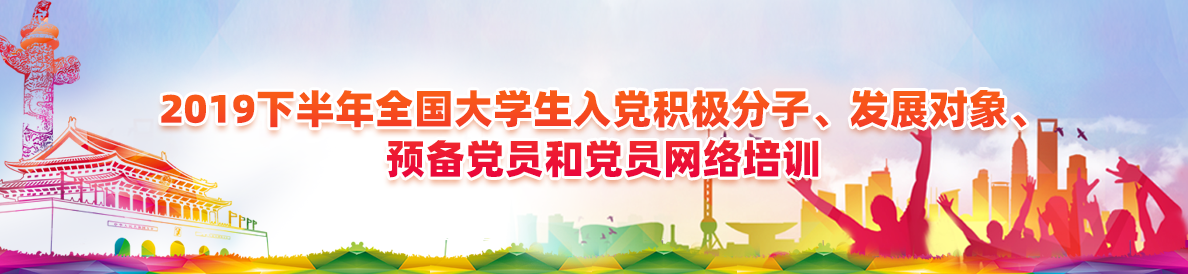 2019下半年全国大学生入党积极分子、发展对象、预备党员和党员网络培训